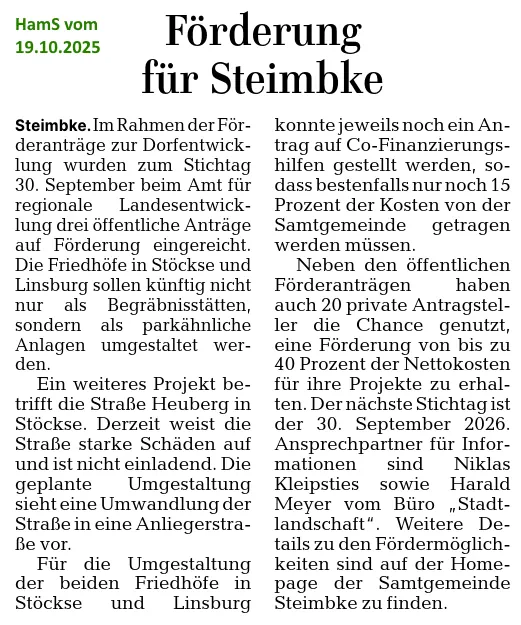 HamS vom 19.10.2025

Förderung für Steimbke

Steimbke. Im Rahmen der Förderanträge zur Dorfentwicklung wurden zum Stichtag 30. September beim Amt für regionale Landesentwicklung drei öffentliche Anträge auf Förderung eingereicht. Die Friedhöfe in Stöckse und Linsburg sollen künftig nicht nur als Begräbnisstätten, sondern als parkähnliche Anlagen umgestaltet werden.

Ein weiteres Projekt betrifft die Straße Heuberg in Stöckse. Derzeit weist die Straße starke Schäden auf und ist nicht einladend. Die geplante Umgestaltung sieht eine Umwandlung der Straße in eine Anliegerstraße vor.

Für die Umgestaltung der beiden Friedhöfe in Stöckse und Linsburg konnte jeweils noch ein Antrag auf Co-Finanzierungshilfen gestellt werden, sodass bestenfalls nur noch 15 Prozent der Kosten von der Samtgemeinde getragen werden müssen.

Neben den öffentlichen Förderanträgen haben auch 20 private Antragsteller die Chance genutzt, eine Förderung von bis zu 40 Prozent der Nettokosten für ihre Projekte zu erhalten. Der nächste Stichtag ist der 30. September 2026. Ansprechpartner für Informationen sind Niklas Kleipsties sowie Harald Meyer vom Büro „Stadtlandschaft“. Weitere Details zu den Fördermöglichkeiten sind auf der Homepage der Samtgemeinde Steimbke zu finden.